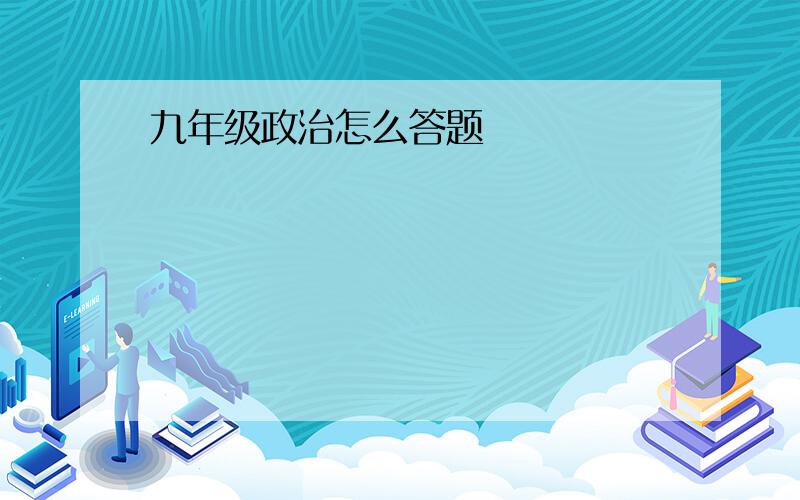 九年级政治怎么答题

E-LEARNING